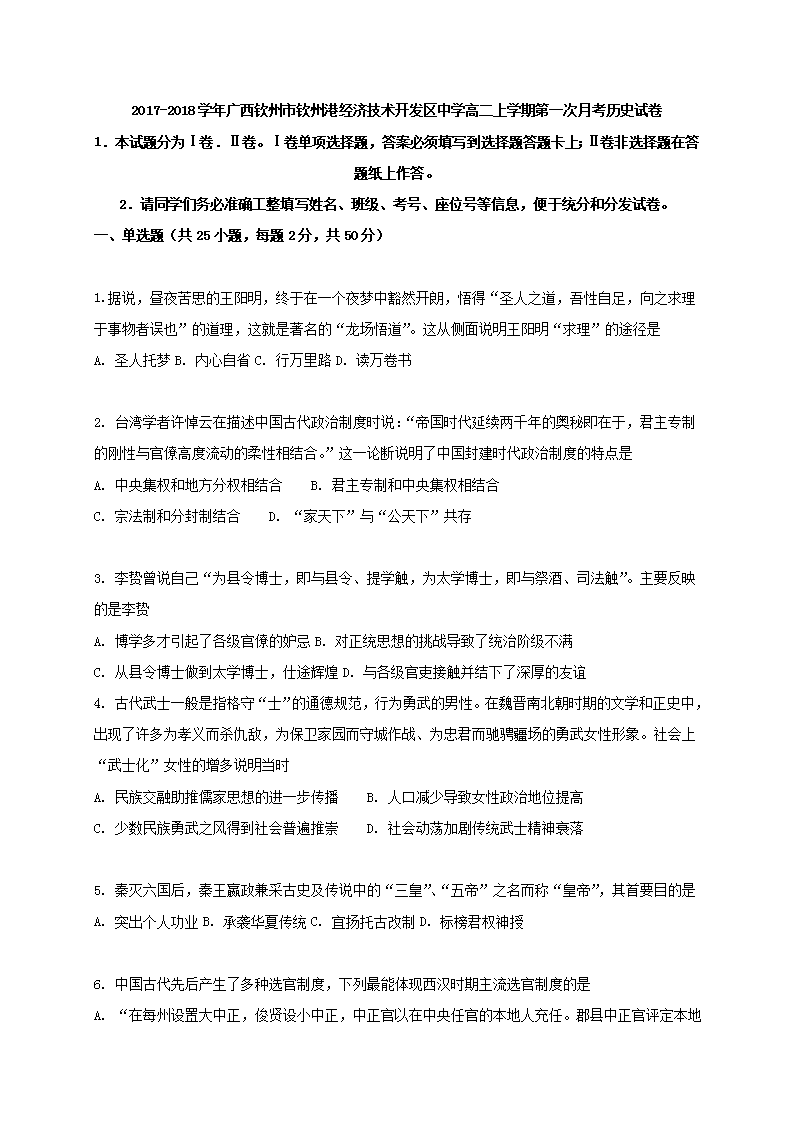 2017-2018学年广西钦州市钦州港经济技术开发区中学高二上学期第一次月考历史试卷

1．本试题分为Ⅰ卷．Ⅱ卷。Ⅰ卷单项选择题，答案必须填写到选择题答题卡上；Ⅱ卷非选择题在答题纸上作答。

2．请同学们务必准确工整填写姓名、班级、考号、座位号等信息，便于统分和分发试卷。

一、单选题（共 25 小题，每题 2分，共 50分）

1.据说，昼夜苦思的王阳明，终于在一个夜梦中豁然开朗，悟得“圣人之道，吾性自足，向之求理于事物者误也”的道理，这就是著名的“龙场悟道”。这从侧面说明王阳明“求理”的途径是

A. 圣人托梦 B. 内心自省 C. 行万里路 D. 读万卷书

2. 台湾学者许倬云在描述中国古代政治制度时说：“帝国时代延续两千年的奥秘即在于，君主专制的刚性与官僚高度流动的柔性相结合。”这一论断说明了中国封建时代政治制度的特点是

A. 中央集权和地方分权相结合　　B. 君主专制和中央集权相结合

C. 宗法制和分封制结合　　D. “家天下”与“公天下”共存

3. 李贽曾说自己“为县令博士，即与县令、提学触，为太学博士，即与祭酒、司法触”。主要反映的是李贽

A. 博学多才引起了各级官僚的妒忌 B. 对正统思想的挑战导致了统治阶级不满

C. 从县令博士做到太学博士，仕途辉煌 D. 与各级官吏接触并结下了深厚的友谊

4. 古代武士一般是指恪守“士”的通德规范，行为勇武的男性。在魏晋南北朝时期的文学和正史中，出现了许多为孝义而杀仇敌，为保卫家园而守城作战、为忠君而驰骋疆场的勇武女性形象。社会上“武士化”女性的增多说明当时

A. 民族交融助推儒家思想的进一步传播　　B. 人口减少导致女性政治地位提高

C. 少数民族勇武之风得到社会普遍推崇　　D. 社会动荡加剧传统武士精神衰落

5. 秦灭六国后，秦王嬴政兼采古史及传说中的“三皇”、“五帝”之名而称“皇帝”，其首要目的是

A. 突出个人功业 B. 承袭华夏传统 C. 宣扬托古改制 D. 标榜君权神授

6. 中国古代先后产生了多种选官制度，下列最能体现西汉时期主流选官制度的是

A. “在每州设置大中正，俊贤设小中正，中正官以在中央任官的本地人充任。郡县中正官评定本地